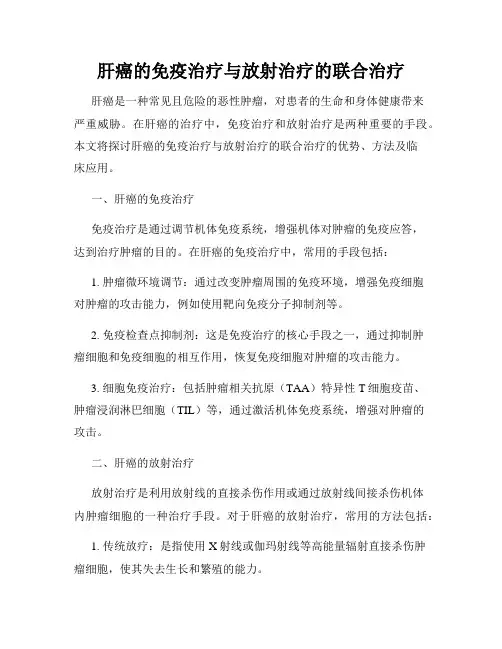 肝癌的免疫治疗与放射治疗的联合治疗

肝癌是一种常见且危险的恶性肿瘤，对患者的生命和身体健康带来严重威胁。在肝癌的治疗中，免疫治疗和放射治疗是两种重要的手段。本文将探讨肝癌的免疫治疗与放射治疗的联合治疗的优势、方法及临床应用。

一、肝癌的免疫治疗

免疫治疗是通过调节机体免疫系统，增强机体对肿瘤的免疫应答，达到治疗肿瘤的目的。在肝癌的免疫治疗中，常用的手段包括：

1. 肿瘤微环境调节：通过改变肿瘤周围的免疫环境，增强免疫细胞对肿瘤的攻击能力，例如使用靶向免疫分子抑制剂等。

2. 免疫检查点抑制剂：这是免疫治疗的核心手段之一，通过抑制肿瘤细胞和免疫细胞的相互作用，恢复免疫细胞对肿瘤的攻击能力。

3. 细胞免疫治疗：包括肿瘤相关抗原（TAA）特异性 T 细胞疫苗、肿瘤浸润淋巴细胞（TIL）等，通过激活机体免疫系统，增强对肿瘤的攻击。

二、肝癌的放射治疗

放射治疗是利用放射线的直接杀伤作用或通过放射线间接杀伤机体内肿瘤细胞的一种治疗手段。对于肝癌的放射治疗，常用的方法包括：

1. 传统放疗：是指使用 X 射线或伽玛射线等高能量辐射直接杀伤肿瘤细胞，使其失去生长和繁殖的能力。